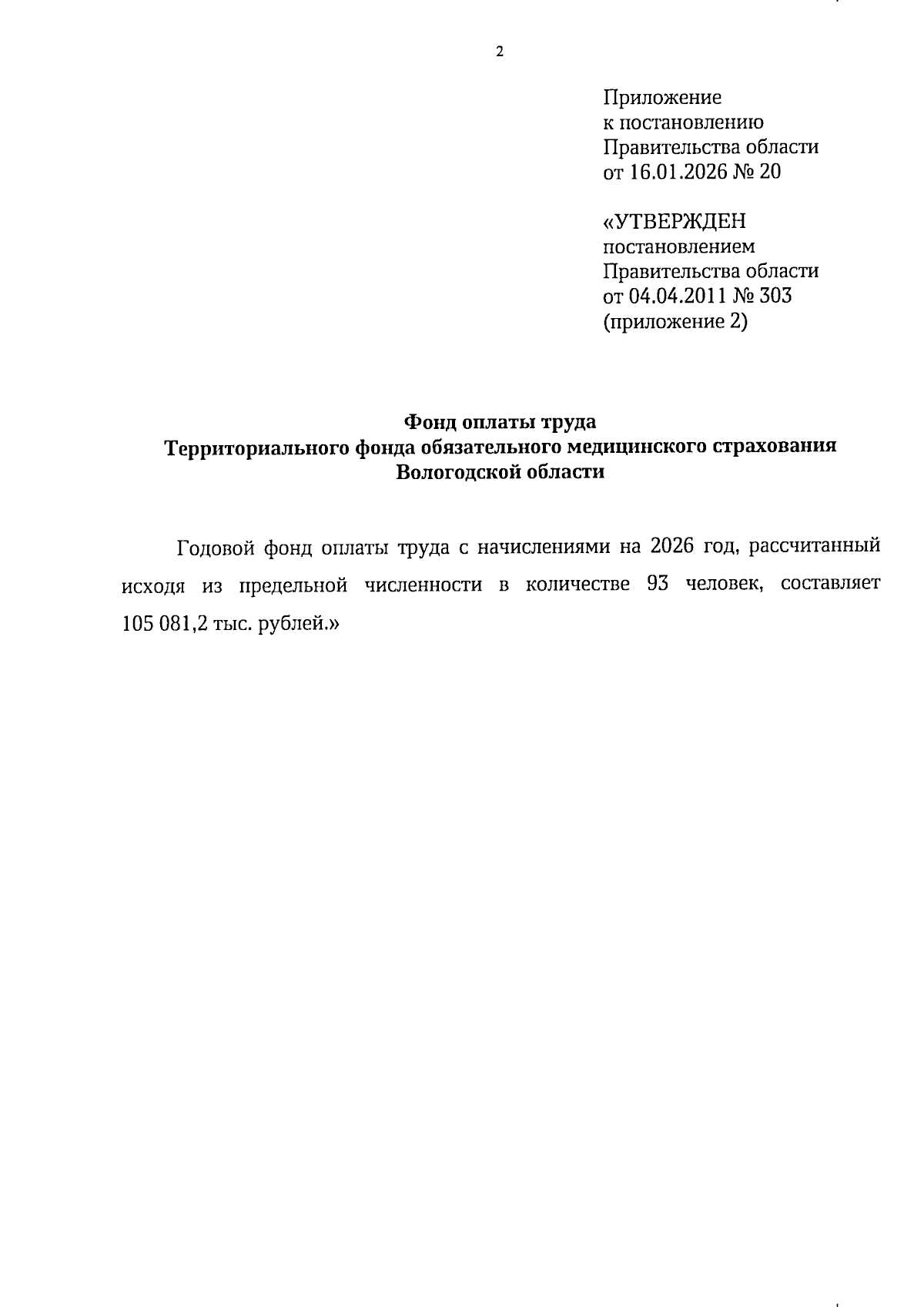 2

Приложение
к постановлению
Правительства области
от 16.01.2026 № 20

«УТВЕРЖДЕН
постановлением
Правительства области
от 04.04.2011 № 303
(приложение 2)

Фонд оплаты труда
Территориального фонда обязательного медицинского страхования
Вологодской области

Годовой фонд оплаты труда с начислениями на 2026 год, рассчитанный исходя из предельной численности в количестве 93 человек, составляет 105 081,2 тыс. рублей.»